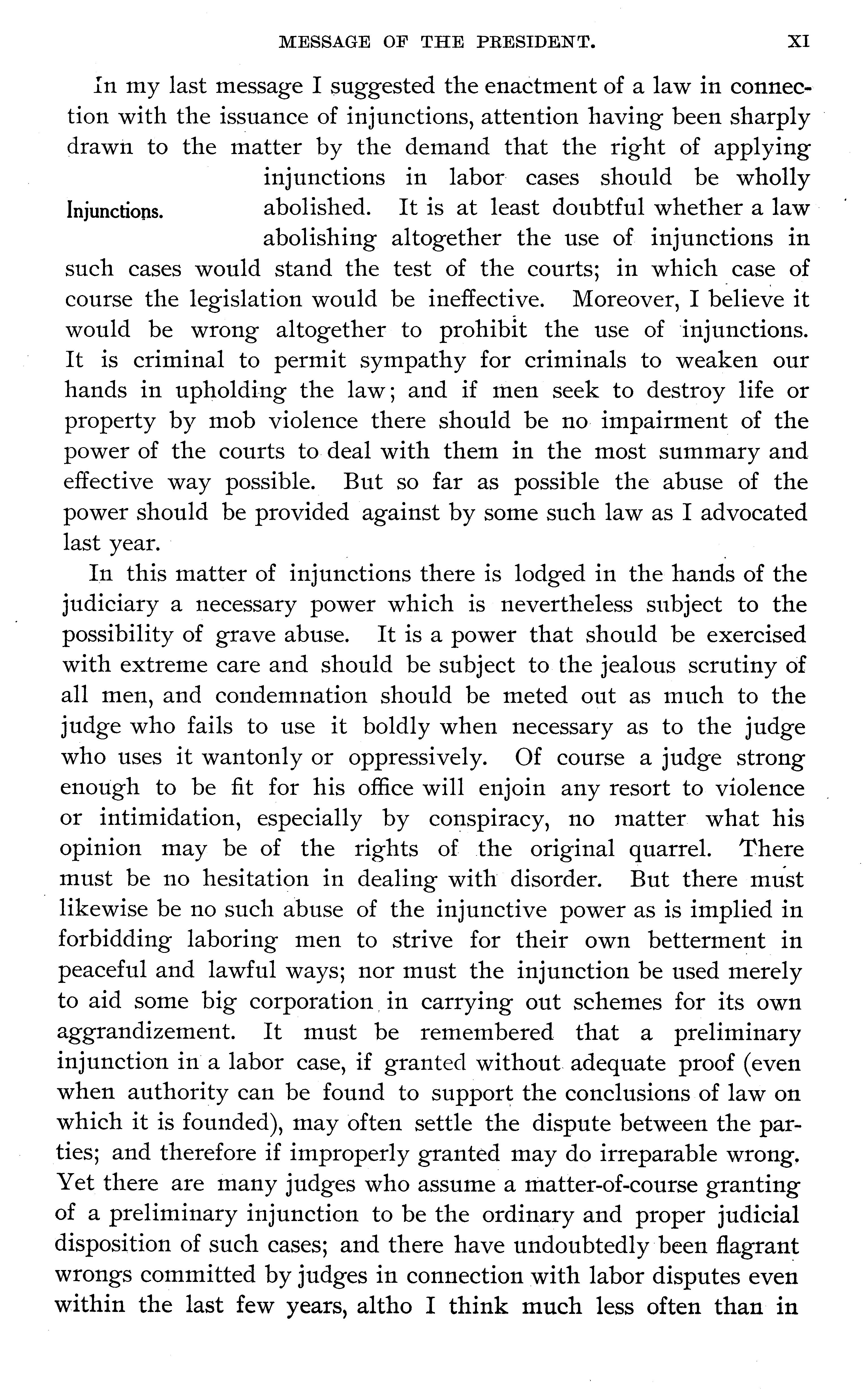 MESSAGE OF THE PRESIDENT. XI

In my last message I suggested the enactment of a law in connection with the issuance of injunctions, attention having been sharply drawn to the matter by the demand that the right of applying injunctions in labor cases should be wholly abolished. It is at least doubtful whether a law abolishing altogether the use of injunctions in such cases would stand the test of the courts; in which case of course the legislation would be ineffective. Moreover, I believe it would be wrong altogether to prohibit the use of injunctions. It is criminal to permit sympathy for criminals to weaken our hands in upholding the law; and if men seek to destroy life or property by mob violence there should be no impairment of the power of the courts to deal with them in the most summary and effective way possible. But so far as possible the abuse of the power should be provided against by some such law as I advocated last year.

Injunctions.

In this matter of injunctions there is lodged in the hands of the judiciary a necessary power which is nevertheless subject to the possibility of grave abuse. It is a power that should be exercised with extreme care and should be subject to the jealous scrutiny of all men, and condemnation should be meted out as much to the judge who fails to use it boldly when necessary as to the judge who uses it wantonly or oppressively. Of course a judge strong enough to be fit for his office will enjoin any resort to violence or intimidation, especially by conspiracy, no matter what his opinion may be of the rights of the original quarrel. There must be no hesitation in dealing with disorder. But there must likewise be no such abuse of the injunctive power as is implied in forbidding laboring men to strive for their own betterment in peaceful and lawful ways; nor must the injunction be used merely to aid some big corporation in carrying out schemes for its own aggrandizement. It must be remembered that a preliminary injunction in a labor case, if granted without adequate proof (even when authority can be found to support the conclusions of law on which it is founded), may often settle the dispute between the parties; and therefore if improperly granted may do irreparable wrong. Yet there are many judges who assume a matter-of-course granting of a preliminary injunction to be the ordinary and proper judicial disposition of such cases; and there have undoubtedly been flagrant wrongs committed by judges in connection with labor disputes even within the last few years, altho I think much less often than in